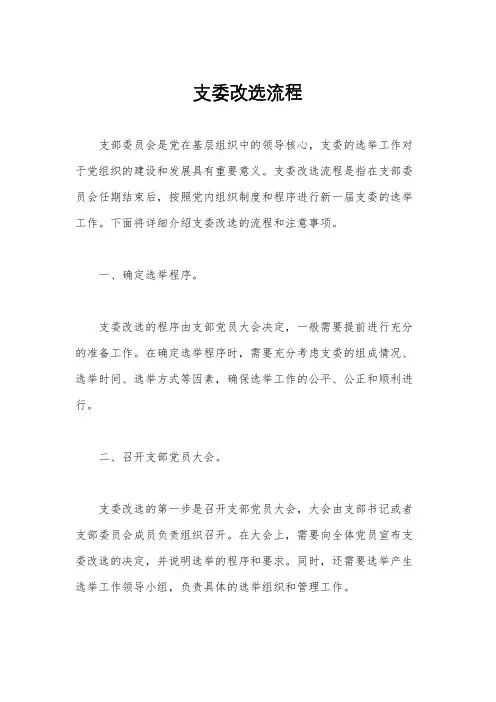 支委改选流程

支部委员会是党在基层组织中的领导核心，支委的选举工作对于党组织的建设和发展具有重要意义。支委改选流程是指在支部委员会任期结束后，按照党内组织制度和程序进行新一届支委的选举工作。下面将详细介绍支委改选的流程和注意事项。

一、确定选举程序。

支委改选的程序由支部党员大会决定，一般需要提前进行充分的准备工作。在确定选举程序时，需要充分考虑支委的组成情况、选举时间、选举方式等因素，确保选举工作的公平、公正和顺利进行。

二、召开支部党员大会。

支委改选的第一步是召开支部党员大会，大会由支部书记或者支部委员会成员负责组织召开。在大会上，需要向全体党员宣布支委改选的决定，并说明选举的程序和要求。同时，还需要选举产生选举工作领导小组，负责具体的选举组织和管理工作。